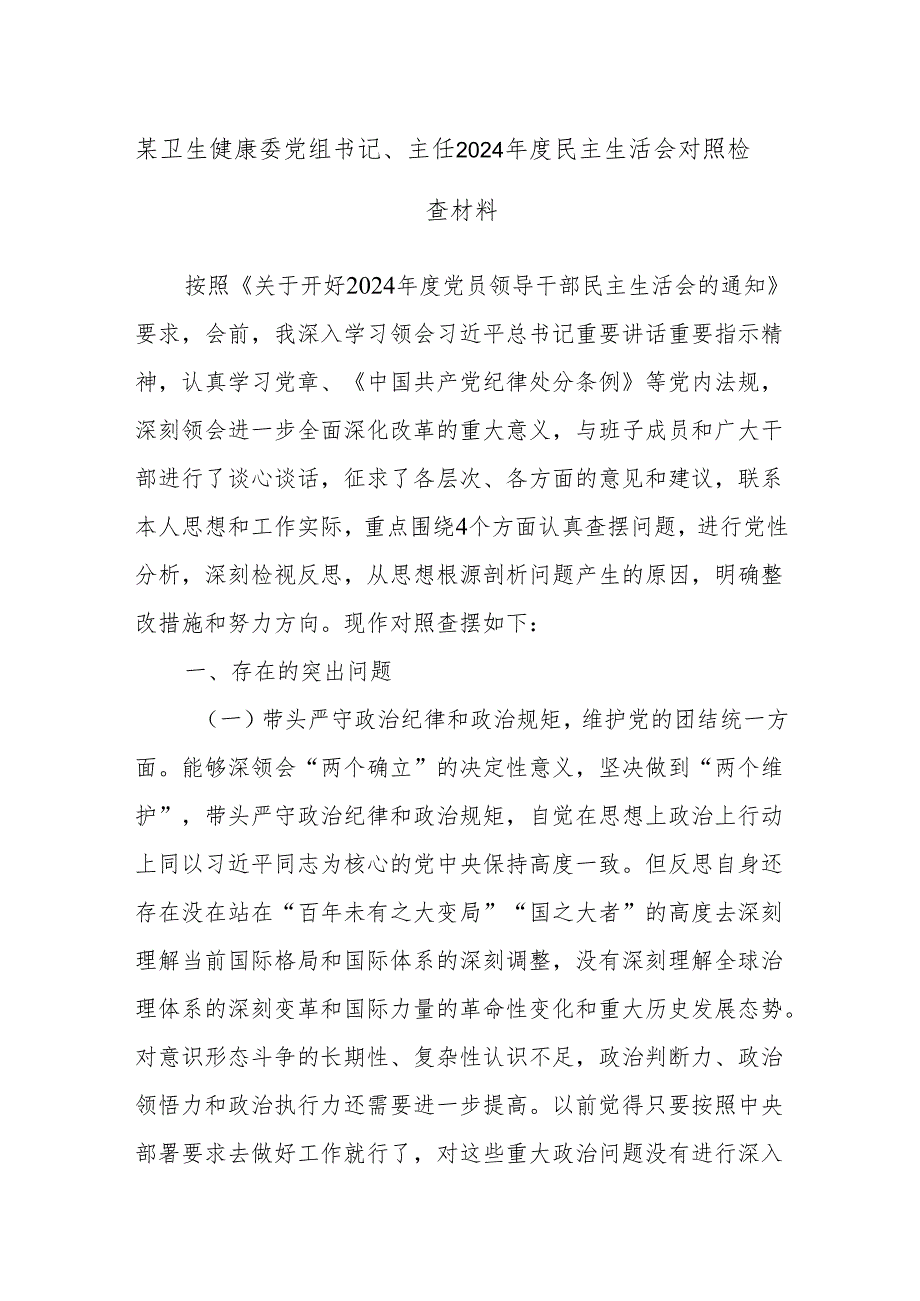 某卫生健康委党组书记、主任2024年度民主生活会对照检查材料

按照《关于开好2024年度党员领导干部民主生活会的通知》要求，会前，我深入学习领会习近平总书记重要讲话重要指示精神，认真学习党章、《中国共产党纪律处分条例》等党内法规，深刻领会进一步全面深化改革的重大意义，与班子成员和广大干部进行了谈心谈话，征求了各层次、各方面的意见和建议，联系本人思想和工作实际，重点围绕4个方面认真查摆问题，进行党性分析，深刻检视反思，从思想根源剖析问题产生的原因，明确整改措施和努力方向。现作对照查摆如下：

一、存在的突出问题

（一）带头严守政治纪律和政治规矩，维护党的团结统一方面。能够深领会“两个确立”的决定性意义，坚决做到“两个维护”，带头严守政治纪律和政治规矩，自觉在思想上政治上行动上同以习近平同志为核心的党中央保持高度一致。但反思自身还存在没在站在“百年未有之大变局”“国之大者”的高度去深刻理解当前国际格局和国际体系的深刻调整，没有深刻理解全球治理体系的深刻变革和国际力量的革命性变化和重大历史发展态势。对意识形态斗争的长期性、复杂性认识不足，政治判断力、政治领悟力和政治执行力还需要进一步提高。以前觉得只要按照中央部署要求去做好工作就行了，对这些重大政治问题没有进行深入